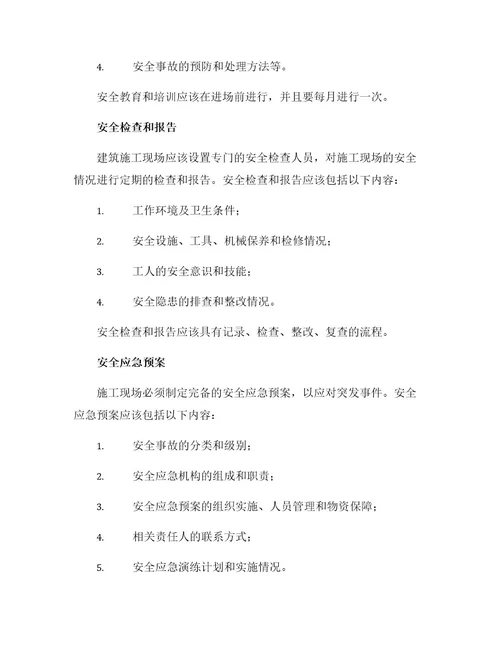 4. 安全事故的预防和处理方法等。

安全教育和培训应该在进场前进行，并且要每月进行一次。

安全检查和报告

建筑施工现场应该设置专门的安全检查人员，对施工现场的安全情况进行定期的检查和报告。安全检查和报告应该包括以下内容：

1. 工作环境及卫生条件；

2. 安全设施、工具、机械保养和检修情况；

3. 工人的安全意识和技能；

4. 安全隐患的排查和整改情况。

安全检查和报告应该具有记录、检查、整改、复查的流程。

安全应急预案

施工现场必须制定完备的安全应急预案，以应对突发事件。安全应急预案应该包括以下内容：

1. 安全事故的分类和级别；

2. 安全应急机构的组成和职责；

3. 安全应急预案的组织实施、人员管理和物资保障；

4. 相关责任人的联系方式；

5. 安全应急演练计划和实施情况。